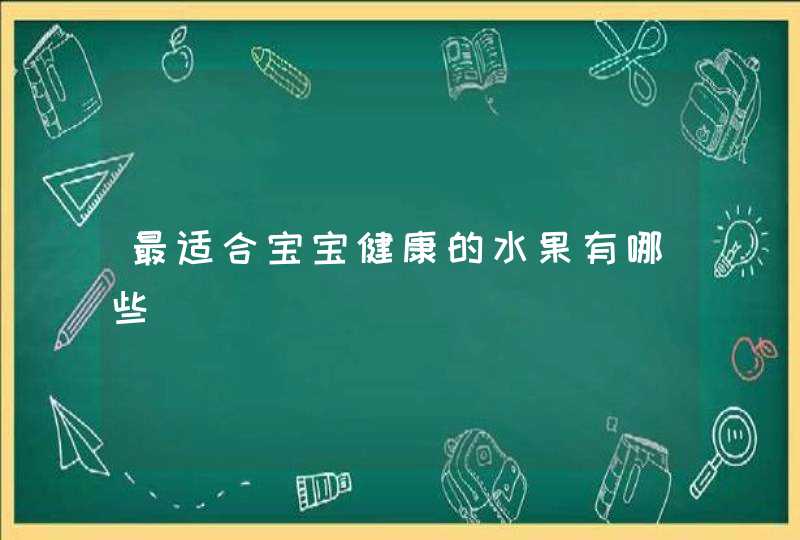 最适合宝宝健康的水果有哪些